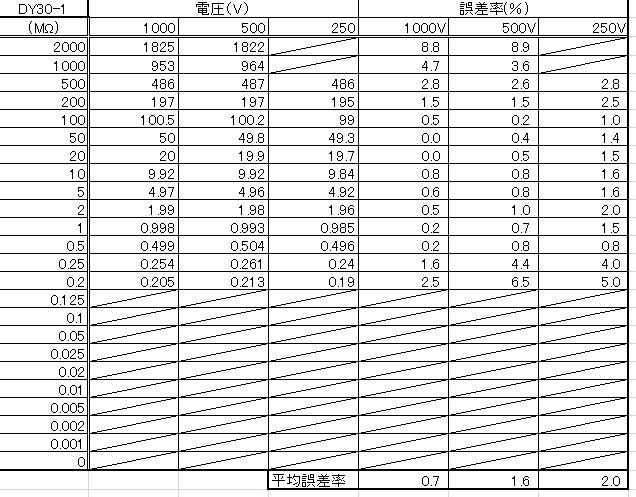 | DY30-1 | 電圧(V) | | | 誤差率(%) | | |
|---|---|---|---|---|---|---|
| (MΩ) | 1000 | 500 | 250 | 1000V | 500V | 250V |
| 2000 | 1825 | 1822 | | 8.8 | 8.9 | |
| 1000 | 953 | 964 | | 4.7 | 3.6 | |
| 500 | 486 | 487 | 486 | 2.8 | 2.6 | 2.8 |
| 200 | 197 | 197 | 195 | 1.5 | 1.5 | 2.5 |
| 100 | 100.5 | 100.2 | 99 | 0.5 | 0.2 | 1.0 |
| 50 | 50 | 49.8 | 49.3 | 0.0 | 0.4 | 1.4 |
| 20 | 20 | 19.9 | 19.7 | 0.0 | 0.5 | 1.5 |
| 10 | 9.92 | 9.92 | 9.84 | 0.8 | 0.8 | 1.6 |
| 5 | 4.97 | 4.96 | 4.92 | 0.6 | 0.8 | 1.6 |
| 2 | 1.99 | 1.98 | 1.96 | 0.5 | 1.0 | 2.0 |
| 1 | 0.998 | 0.993 | 0.985 | 0.2 | 0.7 | 1.5 |
| 0.5 | 0.499 | 0.504 | 0.496 | 0.2 | 0.8 | 0.8 |
| 0.25 | 0.254 | 0.261 | 0.24 | 1.6 | 4.4 | 4.0 |
| 0.2 | 0.205 | 0.213 | 0.19 | 2.5 | 6.5 | 5.0 |
| 0.125 | | | | | | |
| 0.1 | | | | | | |
| 0.05 | | | | | | |
| 0.025 | | | | | | |
| 0.02 | | | | | | |
| 0.01 | | | | | | |
| 0.005 | | | | | | |
| 0.002 | | | | | | |
| 0.001 | | | | | | |
| 0 | | | | | | |
| | | | 平均誤差率 | 0.7 | 1.6 | 2.0 |